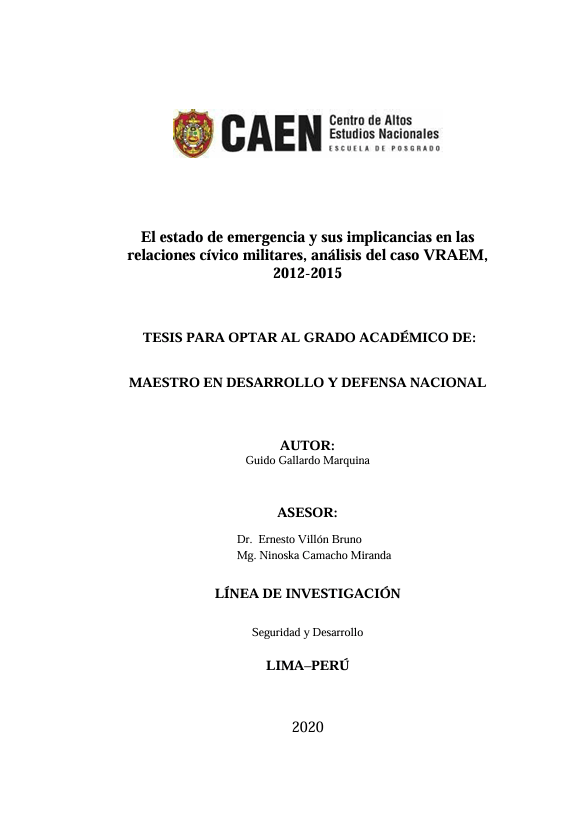 CAEN Centro de Altos Estudios Nacionales
ESCUELA DE POSGRADO

El estado de emergencia y sus implicancias en las relaciones cívico militares, análisis del caso VRAEM, 2012-2015

TESIS PARA OPTAR AL GRADO ACADÉMICO DE:

MAESTRO EN DESARROLLO Y DEFENSA NACIONAL

AUTOR:
Guido Gallardo Marquina

ASESOR:
Dr. Ernesto Villón Bruno
Mg. Ninoska Camacho Miranda

LÍNEA DE INVESTIGACIÓN

Seguridad y Desarrollo

LIMA–PERÚ

2020